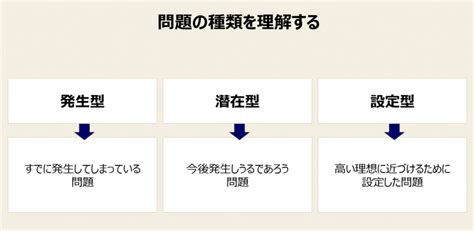 問題の種類を理解する

発生型

すでに発生してしまっている問題

潜在型

今後発生しうるであろう問題

設定型

高い理想に近づけるために設定した問題